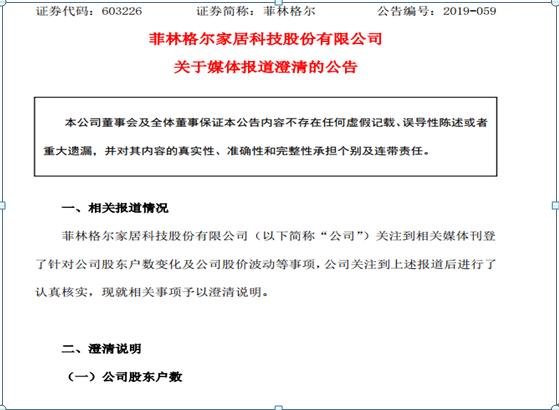 证券代码：603226　　证券简称：菲林格尔　　公告编号：2019-059

菲林格尔家居科技股份有限公司

关于媒体报道澄清的公告

本公司董事会及全体董事保证本公告内容不存在任何虚假记载、误导性陈述或者重大遗漏，并对其内容的真实性、准确性和完整性承担个别及连带责任。

一、相关报道情况

菲林格尔家居科技股份有限公司（以下简称“公司”）关注到相关媒体刊登了针对公司股东户数变化及公司股价波动等事项，公司关注到上述报道后进行了认真核实，现就相关事项予以澄清说明。

二、澄清说明

（一）公司股东户数